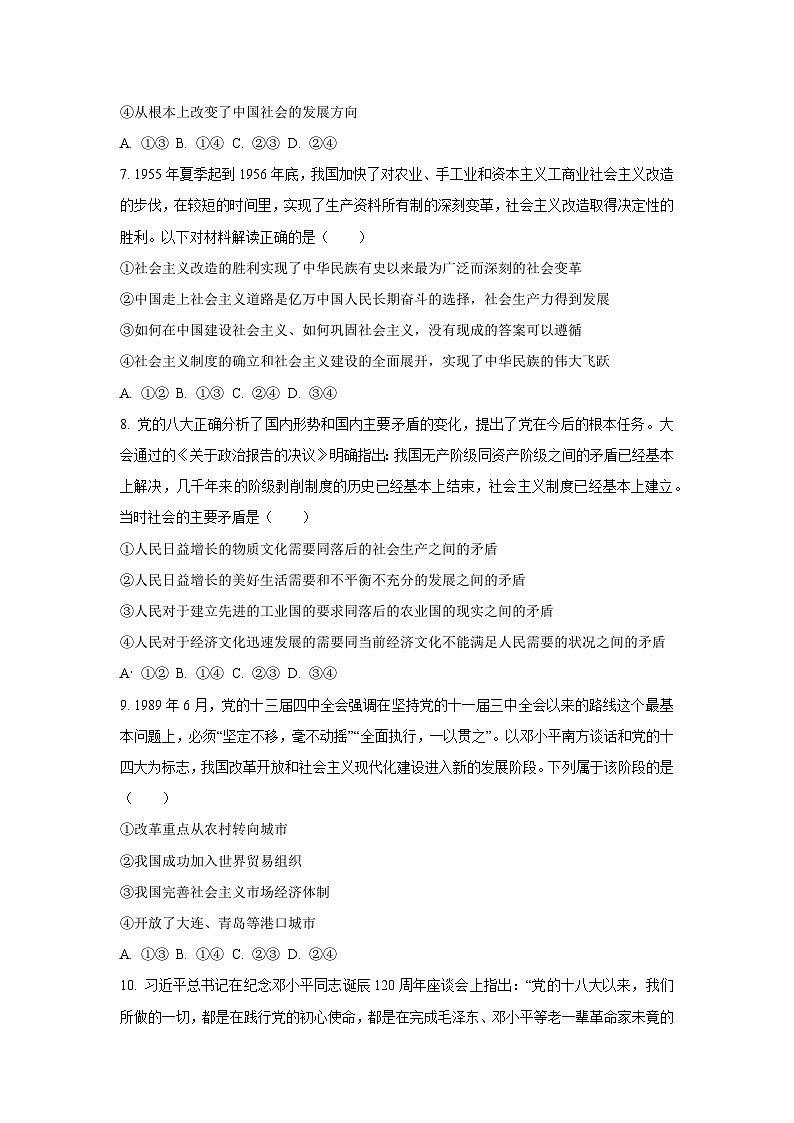 ④从根本上改变了中国社会的发展方向

A. ①③ B. ①④ C. ②③ D. ②④

7. 1955 年夏季起到 1956 年底，我国加快了对农业、手工业和资本主义工商业社会主义改造的步伐，在较短的时间里，实现了生产资料所有制的深刻变革，社会主义改造取得决定性的胜利。以下对材料解读正确的是（　　）

①社会主义改造的胜利实现了中华民族有史以来最为广泛而深刻的社会变革

②中国走上社会主义道路是亿万中国人民长期奋斗的选择，社会生产力得到发展

③如何在中国建设社会主义、如何巩固社会主义，没有现成的答案可以遵循

④社会主义制度的确立和社会主义建设的全面展开，实现了中华民族的伟大飞跃

A. ①② B. ①③ C. ②④ D. ③④

8. 党的八大正确分析了国内形势和国内主要矛盾的变化，提出了党在今后的根本任务。大会通过的《关于政治报告的决议》明确指出：我国无产阶级同资产阶级之间的矛盾已经基本上解决，几千年来的阶级剥削制度的历史已经基本上结束，社会主义制度已经基本上建立。当时社会的主要矛盾是（　　）

①人民日益增长的物质文化需要同落后的社会生产之间的矛盾

②人民日益增长的美好生活需要和不平衡不充分的发展之间的矛盾

③人民对于建立先进的工业国的要求同落后的农业国的现实之间的矛盾

④人民对于经济文化迅速发展的需要同当前经济文化不能满足人民需要的状况之间的矛盾

A· ①② B. ①④ C. ②③ D. ③④

9. 1989 年 6 月，党的十三届四中全会强调在坚持党的十一届三中全会以来的路线这个最基本问题上，必须“坚定不移，毫不动摇”“全面执行，一以贯之”。以邓小平南方谈话和党的十四大为标志，我国改革开放和社会主义现代化建设进入新的发展阶段。下列属于该阶段的是（　　）

①改革重点从农村转向城市

②我国成功加入世界贸易组织

③我国完善社会主义市场经济体制

④开放了大连、青岛等港口城市

A. ①③ B. ①④ C. ②③ D. ②④

10. 习近平总书记在纪念邓小平同志诞辰 120 周年座谈会上指出：“党的十八大以来，我们所做的一切，都是在践行党的初心使命，都是在完成毛泽东、邓小平等老一辈革命家未竟的